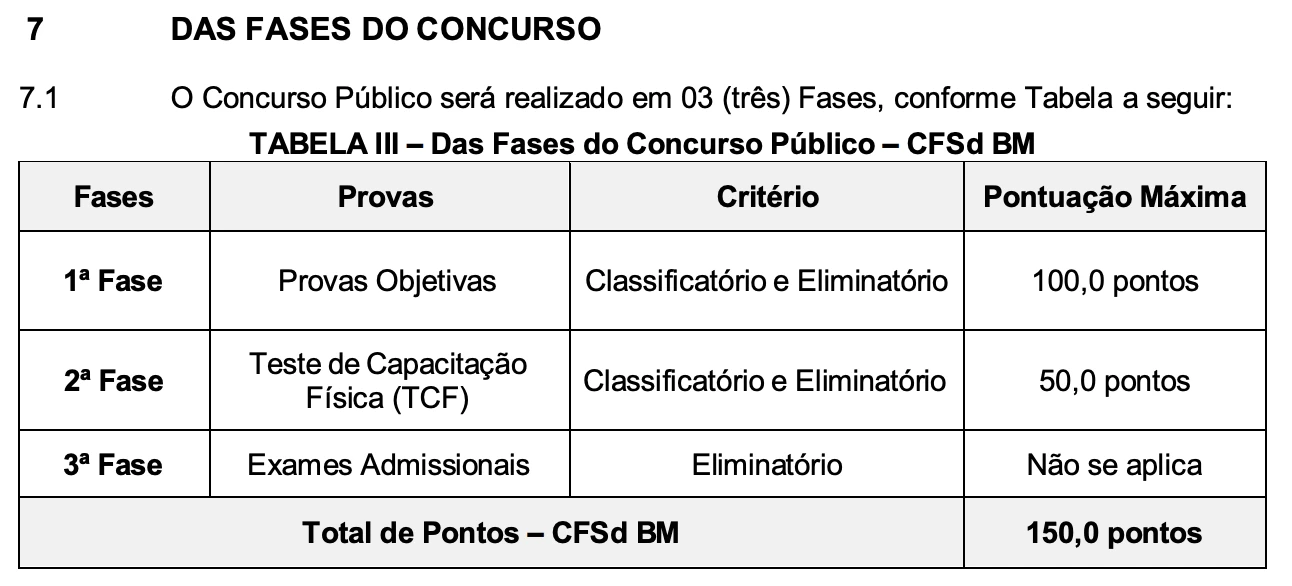 7 DAS FASES DO CONCURSO

7.1 O Concurso Público será realizado em 03 (três) Fases, conforme Tabela a seguir:

TABELA III – Das Fases do Concurso Público – CFSd BM

| Fases | Provas | Critério | Pontuação Máxima |
|---|---|---|---|
| 1ª Fase | Provas Objetivas | Classificatório e Eliminatório | 100,0 pontos |
| 2ª Fase | Teste de Capacitação Física (TCF) | Classificatório e Eliminatório | 50,0 pontos |
| 3ª Fase | Exames Admissionais | Eliminatório | Não se aplica |
| Total de Pontos – CFSd BM | | | 150,0 pontos |